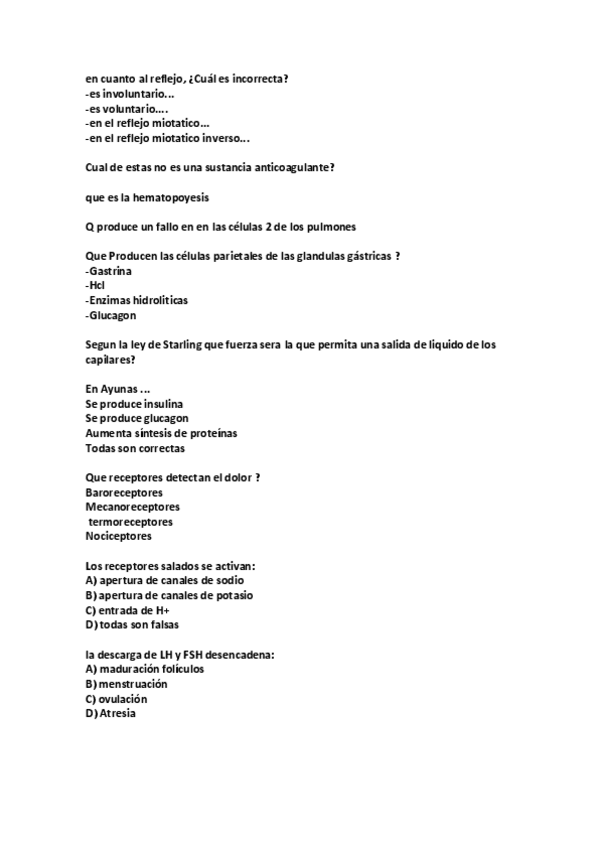 en cuanto al reflejo, ¿Cuál es incorrecta?
-es involuntario...
-es voluntario....
-en el reflejo miotatico...
-en el reflejo miotatico inverso...

Cual de estas no es una sustancia anticoagulante?

que es la hematopoyesis

Q produce un fallo en en las células 2 de los pulmones

Que Producen las células parietales de las glandulas gástricas ?
-Gastrina
-Hcl
-Enzimas hidroliticas
-Glucagon

Segun la ley de Starling que fuerza sera la que permita una salida de liquido de los capilares?

En Ayunas ...
Se produce insulina
Se produce glucagon
Aumenta síntesis de proteínas
Todas son correctas

Que receptores detectan el dolor ?
Baroreceptores
Mecanoreceptores
termoreceptores
Nociceptores

Los receptores salados se activan:
A) apertura de canales de sodio
B) apertura de canales de potasio
C) entrada de H+
D) todas son falsas

la descarga de LH y FSH desencadena:
A) maduración folículos
B) menstruación
C) ovulación
D) Atresia